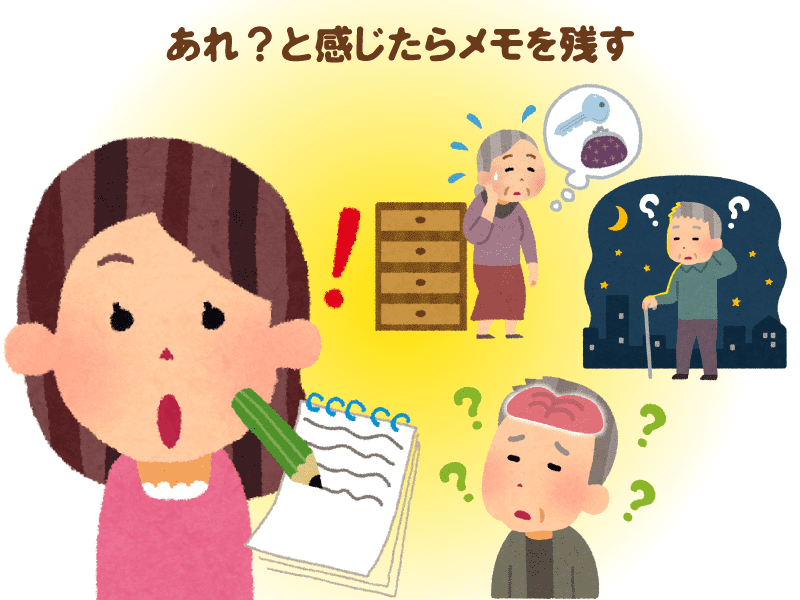 あれ？と感じたらメモを残す